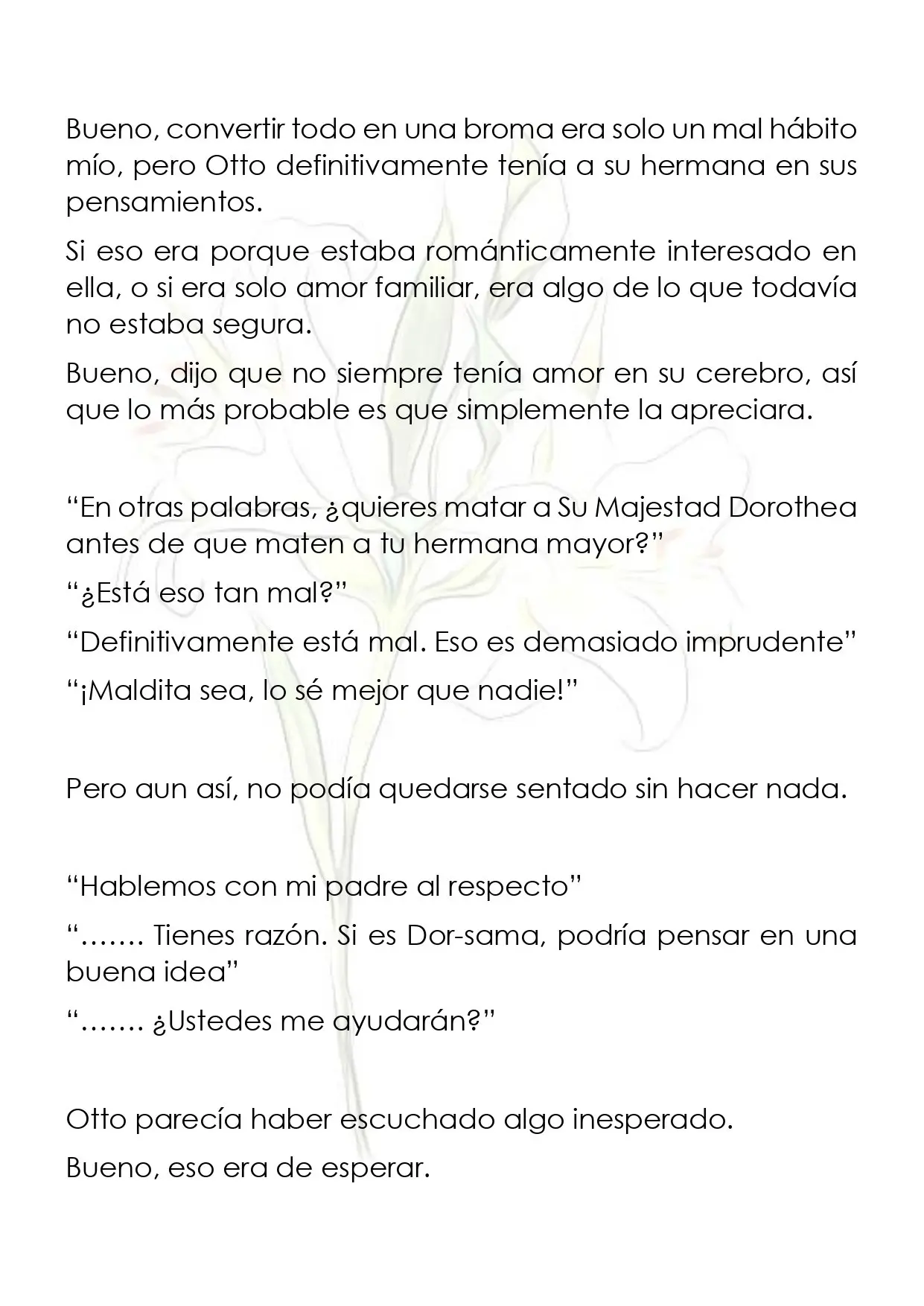 Bueno, convertir todo en una broma era solo un mal hábito mío, pero Otto definitivamente tenía a su hermana en sus pensamientos.

Si eso era porque estaba románticamente interesado en ella, o si era solo amor familiar, era algo de lo que todavía no estaba segura.

Bueno, dijo que no siempre tenía amor en su cerebro, así que lo más probable es que simplemente la apreciara.

"En otras palabras, ¿quieres matar a Su Majestad Dorothea antes de que maten a tu hermana mayor?"

"¿Está eso tan mal?"

"Definitivamente está mal. Eso es demasiado imprudente"

"¡Maldita sea, lo sé mejor que nadie!"

Pero aun así, no podía quedarse sentado sin hacer nada.

"Hablemos con mi padre al respecto"

"……. Tienes razón. Si es Dor-sama, podría pensar en una buena idea"

"……. ¿Ustedes me ayudarán?"

Otto parecía haber escuchado algo inesperado.

Bueno, eso era de esperar.